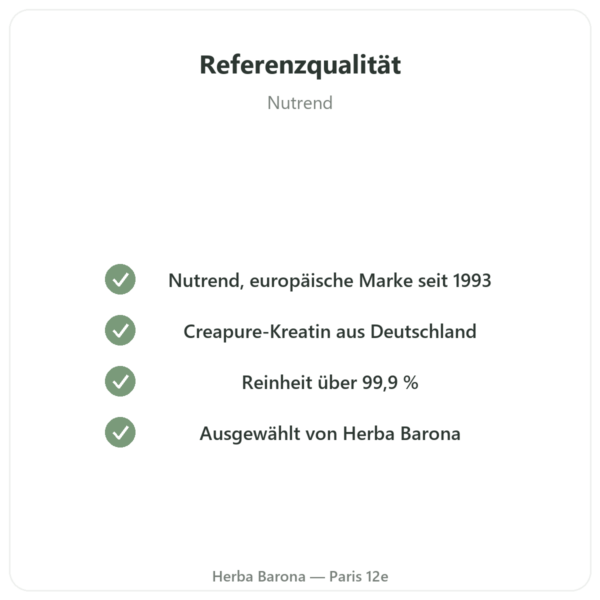 Referenzqualität

Nutrend

Nutrend, europäische Marke seit 1993

Creapure-Kreatin aus Deutschland

Reinheit über 99,9 %

Ausgewählt von Herba Barona

Herba Barona — Paris 12e